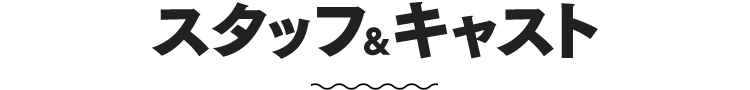 スタッフ&キャスト